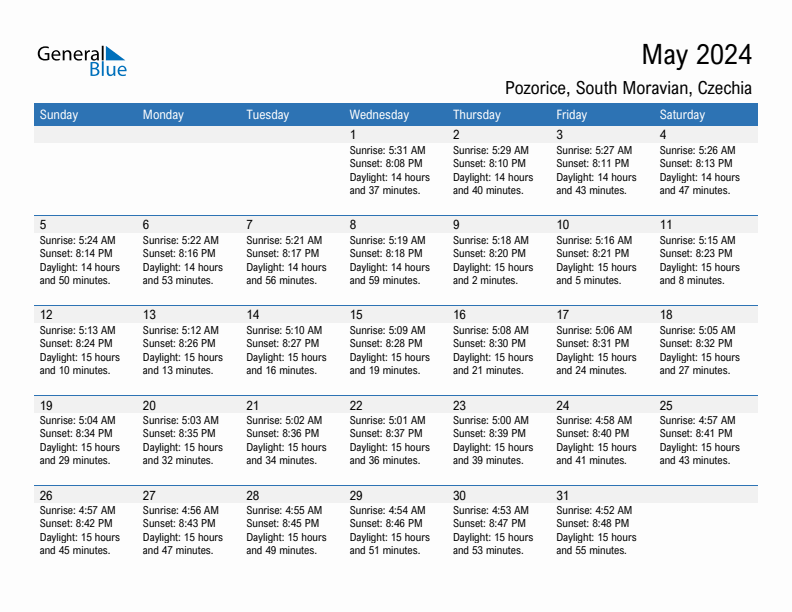 General Blue

May 2024

Pozorice, South Moravian, Czechia

| Sunday | Monday | Tuesday | Wednesday | Thursday | Friday | Saturday |
|---|---|---|---|---|---|---|
| | | | 1 Sunrise: 5:31 AM Sunset: 8:08 PM Daylight: 14 hours and 37 minutes. | 2 Sunrise: 5:29 AM Sunset: 8:10 PM Daylight: 14 hours and 40 minutes. | 3 Sunrise: 5:27 AM Sunset: 8:11 PM Daylight: 14 hours and 43 minutes. | 4 Sunrise: 5:26 AM Sunset: 8:13 PM Daylight: 14 hours and 47 minutes. |
| 5 Sunrise: 5:24 AM Sunset: 8:14 PM Daylight: 14 hours and 50 minutes. | 6 Sunrise: 5:22 AM Sunset: 8:16 PM Daylight: 14 hours and 53 minutes. | 7 Sunrise: 5:21 AM Sunset: 8:17 PM Daylight: 14 hours and 56 minutes. | 8 Sunrise: 5:19 AM Sunset: 8:18 PM Daylight: 14 hours and 59 minutes. | 9 Sunrise: 5:18 AM Sunset: 8:20 PM Daylight: 15 hours and 2 minutes. | 10 Sunrise: 5:16 AM Sunset: 8:21 PM Daylight: 15 hours and 5 minutes. | 11 Sunrise: 5:15 AM Sunset: 8:23 PM Daylight: 15 hours and 8 minutes. |
| 12 Sunrise: 5:13 AM Sunset: 8:24 PM Daylight: 15 hours and 10 minutes. | 13 Sunrise: 5:12 AM Sunset: 8:26 PM Daylight: 15 hours and 13 minutes. | 14 Sunrise: 5:10 AM Sunset: 8:27 PM Daylight: 15 hours and 16 minutes. | 15 Sunrise: 5:09 AM Sunset: 8:28 PM Daylight: 15 hours and 19 minutes. | 16 Sunrise: 5:08 AM Sunset: 8:30 PM Daylight: 15 hours and 21 minutes. | 17 Sunrise: 5:06 AM Sunset: 8:31 PM Daylight: 15 hours and 24 minutes. | 18 Sunrise: 5:05 AM Sunset: 8:32 PM Daylight: 15 hours and 27 minutes. |
| 19 Sunrise: 5:04 AM Sunset: 8:34 PM Daylight: 15 hours and 29 minutes. | 20 Sunrise: 5:03 AM Sunset: 8:35 PM Daylight: 15 hours and 32 minutes. | 21 Sunrise: 5:02 AM Sunset: 8:36 PM Daylight: 15 hours and 34 minutes. | 22 Sunrise: 5:01 AM Sunset: 8:37 PM Daylight: 15 hours and 36 minutes. | 23 Sunrise: 5:00 AM Sunset: 8:39 PM Daylight: 15 hours and 39 minutes. | 24 Sunrise: 4:58 AM Sunset: 8:40 PM Daylight: 15 hours and 41 minutes. | 25 Sunrise: 4:57 AM Sunset: 8:41 PM Daylight: 15 hours and 43 minutes. |
| 26 Sunrise: 4:57 AM Sunset: 8:42 PM Daylight: 15 hours and 45 minutes. | 27 Sunrise: 4:56 AM Sunset: 8:43 PM Daylight: 15 hours and 47 minutes. | 28 Sunrise: 4:55 AM Sunset: 8:45 PM Daylight: 15 hours and 49 minutes. | 29 Sunrise: 4:54 AM Sunset: 8:46 PM Daylight: 15 hours and 51 minutes. | 30 Sunrise: 4:53 AM Sunset: 8:47 PM Daylight: 15 hours and 53 minutes. | 31 Sunrise: 4:52 AM Sunset: 8:48 PM Daylight: 15 hours and 55 minutes. | |